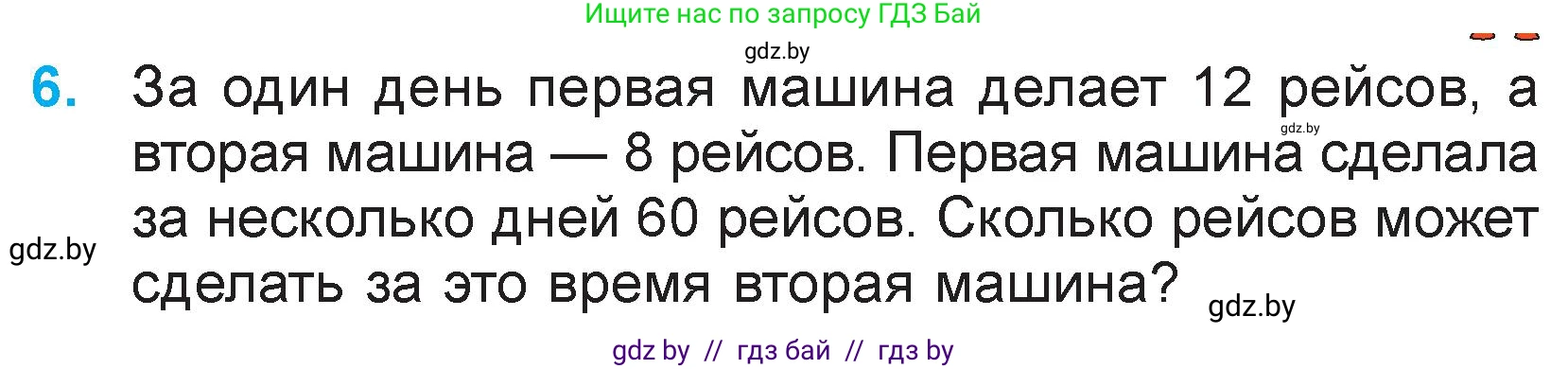 Ищите нас по запросу ГДЗ Бай

gdz.by

6. За один день первая машина делает 12 рейсов, а вторая машина — 8 рейсов. Первая машина сделала за несколько дней 60 рейсов. Сколько рейсов может сделать за это время вторая машина?

gdz.by

gdz.by

gdz.by

gdz by // гдз бай // гдз by